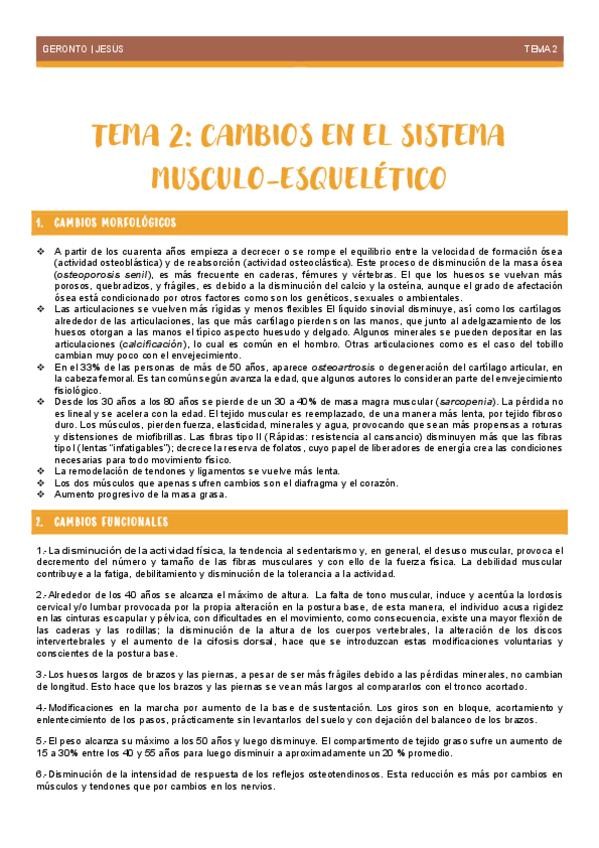 GERONTO | JESUS

TEMA 2

TEMA 2: CAMBIOS EN EL SISTEMA MUSCULO-ESQUELÉTICO

1. CAMBIOS MORFOLÓGICOS

❖ A partir de los cuarenta años empieza a decrecer o se rompe el equilibrio entre la velocidad de formación ósea (actividad osteoblástica) y de reabsorción (actividad osteoclástica). Este proceso de disminución de la masa ósea (osteoporosis senil), es más frecuente en caderas, fémures y vértebras. El que los huesos se vuelvan más porosos, quebradizos, y frágiles, es debido a la disminución del calcio y la osteína, aunque el grado de afectación ósea está condicionado por otros factores como son los genéticos, sexuales o ambientales.

❖ Las articulaciones se vuelven más rígidas y menos flexibles El líquido sinovial disminuye, así como los cartílagos alrededor de las articulaciones, las que más cartílago pierden son las manos, que junto al adelgazamiento de los huesos otorgan a las manos el típico aspecto huesudo y delgado. Algunos minerales se pueden depositar en las articulaciones (calcificación), lo cual es común en el hombro. Otras articulaciones como es el caso del tobillo cambian muy poco con el envejecimiento.

❖ En el 33% de las personas de más de 50 años, aparece osteoartrosis o degeneración del cartílago articular, en la cabeza femoral. Es tan común según avanza la edad, que algunos autores lo consideran parte del envejecimiento fisiológico.

❖ Desde los 30 años a los 80 años se pierde de un 30 a 40% de masa magra muscular (sarcopenia). La pérdida no es lineal y se acelera con la edad. El tejido muscular es reemplazado, de una manera más lenta, por tejido fibroso duro. Los músculos, pierden fuerza, elasticidad, minerales y agua, provocando que sean más propensas a roturas y distensiones de miofibrillas. Las fibras tipo II (Rápidas: resistencia al cansancio) disminuyen más que las fibras tipo I (lentas "infatigables"); decrece la reserva de folatos, cuyo papel de liberadores de energía crea las condiciones necesarias para todo movimiento físico.

❖ La remodelación de tendones y ligamentos se vuelve más lenta.

❖ Los dos músculos que apenas sufren cambios son el diafragma y el corazón.

❖ Aumento progresivo de la masa grasa.

2. CAMBIOS FUNCIONALES

1.- La disminución de la actividad física, la tendencia al sedentarismo y, en general, el desuso muscular, provoca el decremento del número y tamaño de las fibras musculares y con ello de la fuerza física. La debilidad muscular contribuye a la fatiga, debilitamiento y disminución de la tolerancia a la actividad.

2.- Alrededor de los 40 años se alcanza el máximo de altura. La falta de tono muscular, induce y acentúa la lordosis cervical y/o lumbar provocada por la propia alteración en la postura base, de esta manera, el individuo acusa rigidez en las cinturas escapular y pélvica, con dificultades en el movimiento, como consecuencia, existe una mayor flexión de las caderas y las rodillas; la disminución de la altura de los cuerpos vertebrales, la alteración de los discos intervertebrales y el aumento de la cifosis dorsal, hace que se introduzcan estas modificaciones voluntarias y conscientes de la postura base.

3.- Los huesos largos de brazos y las piernas, a pesar de ser más frágiles debido a las pérdidas minerales, no cambian de longitud. Esto hace que los brazos y las piernas se vean más largos al compararlos con el tronco acortado.

4.- Modificaciones en la marcha por aumento de la base de sustentación. Los giros son en bloque, acortamiento y enlentecimiento de los pasos, prácticamente sin levantarlos del suelo y con dejación del balanceo de los brazos.

5.- El peso alcanza su máximo a los 50 años y luego disminuye. El compartimento de tejido graso sufre un aumento de 15 a 30% entre los 40 y 55 años para luego disminuir a aproximadamente un 20 % promedio.

6.- Disminución de la intensidad de respuesta de los reflejos osteotendinosos. Esta reducción es más por cambios en músculos y tendones que por cambios en los nervios.